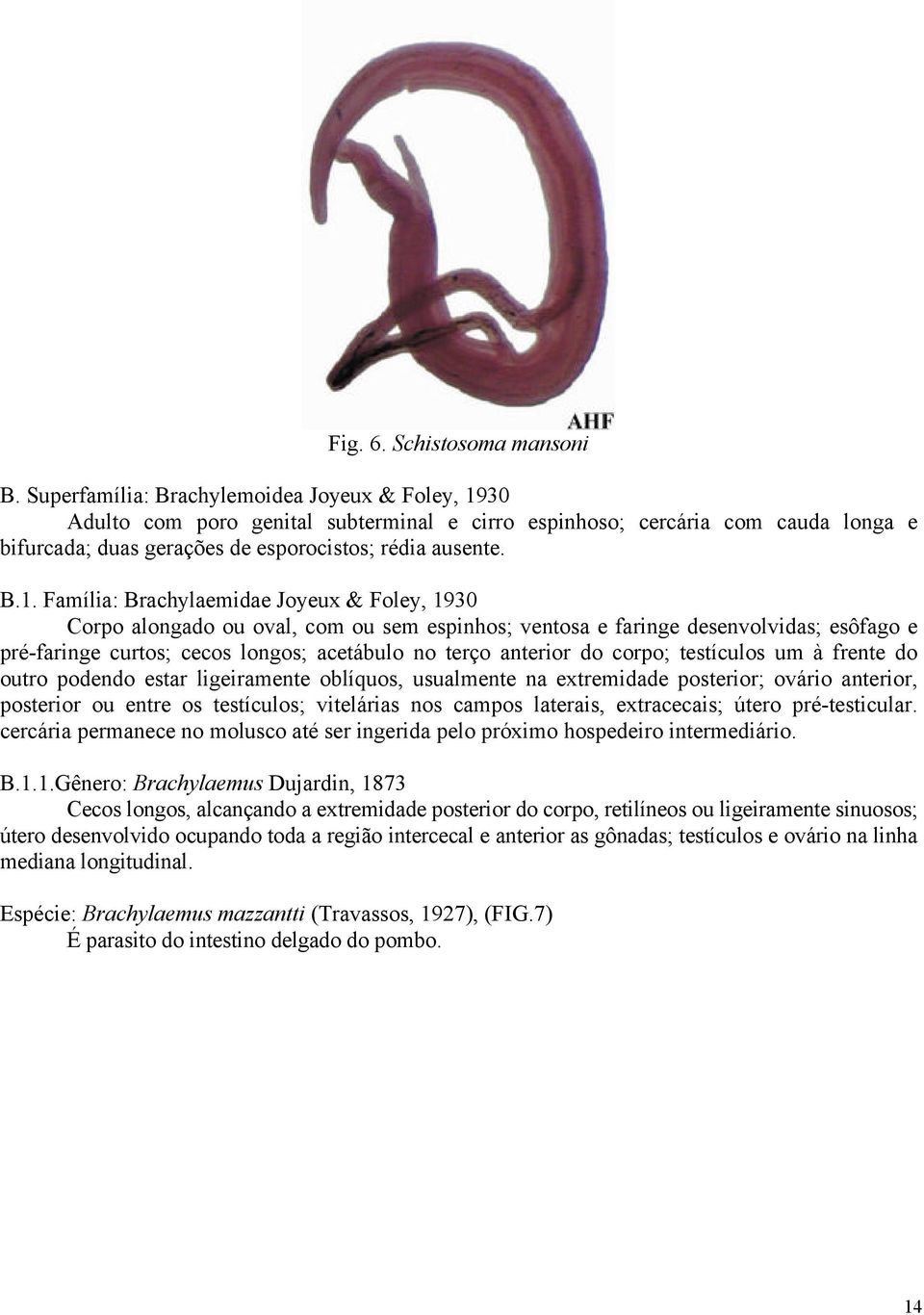 AHF

Fig. 6. Schistosoma mansoni

B. Superfamília: Brachylemoidea Joyeux & Foley, 1930
Adulto com poro genital subterminal e cirro espinhoso; cercária com cauda longa e bifurcada; duas gerações de esporocistos; rédia ausente.

B.1. Família: Brachylaemidae Joyeux & Foley, 1930
Corpo alongado ou oval, com ou sem espinhos; ventosa e faringe desenvolvidas; esôfago e pré-faringe curtos; cecos longos; acetábulo no terço anterior do corpo; testículos um à frente do outro podendo estar ligeiramente oblíquos, usualmente na extremidade posterior; ovário anterior, posterior ou entre os testículos; vitelárias nos campos laterais, extracecais; útero pré-testicular. cercária permanece no molusco até ser ingerida pelo próximo hospedeiro intermediário.

B.1.1.Gênero: Brachylaemus Dujardin, 1873
Cecos longos, alcançando a extremidade posterior do corpo, retilíneos ou ligeiramente sinuosos; útero desenvolvido ocupando toda a região intercecal e anterior as gônadas; testículos e ovário na linha mediana longitudinal.

Espécie: Brachylaemus mazzantti (Travassos, 1927), (FIG.7)
É parasito do intestino delgado do pombo.

14